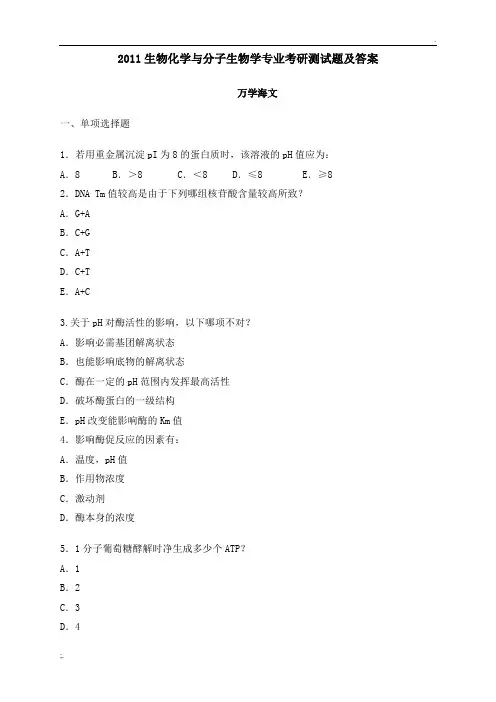 2011 生物化学与分子生物学专业考研测试题及答案

万学海文

一、单项选择题

1．若用重金属沉淀 pI 为 8 的蛋白质时，该溶液的 pH 值应为：

A．8　　B．>8　　C．<8　　D．≤8　　E．≥8

2．DNA Tm 值较高是由于下列哪组核苷酸含量较高所致？

A．G+A

B．C+G

C．A+T

D．C+T

E．A+C

3.关于 pH 对酶活性的影响，以下哪项不对？

A．影响必需基团解离状态

B．也能影响底物的解离状态

C．酶在一定的 pH 范围内发挥最高活性

D．破坏酶蛋白的一级结构

E．pH 改变能影响酶的 Km 值

4．影响酶促反应的因素有：

A．温度，pH 值

B．作用物浓度

C．激动剂

D．酶本身的浓度

5．1 分子葡萄糖酵解时净生成多少个 ATP？

A．1

B．2

C．3

D．4